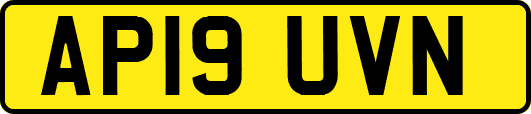 AP19 UVN